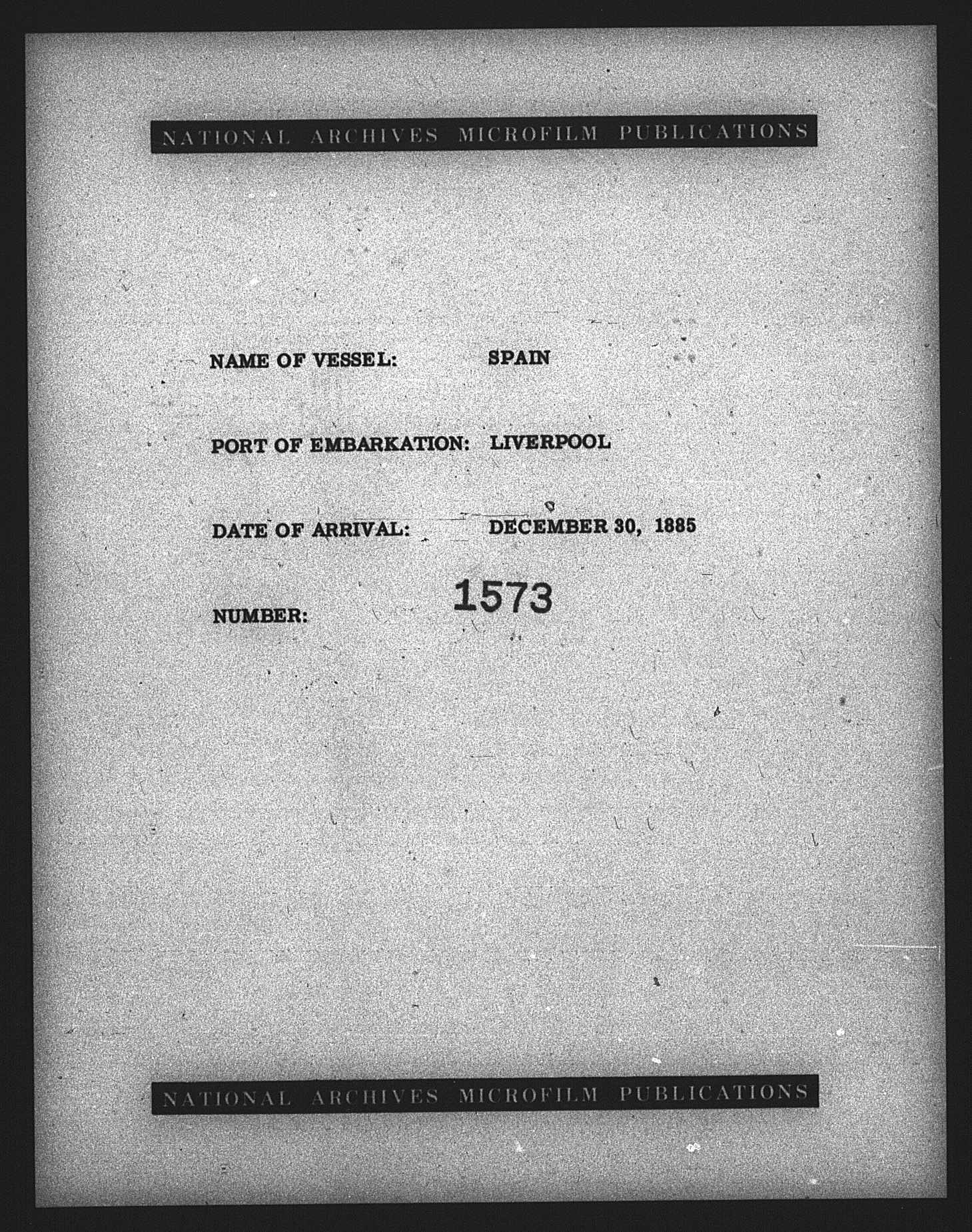 NATIONAL ARCHIVES MICROFILM PUBLICATIONS

NAME OF VESSEL: SPAIN

PORT OF EMBARKATION: LIVERPOOL

DATE OF ARRIVAL: DECEMBER 30, 1885

NUMBER: 1573

NATIONAL ARCHIVES MICROFILM PUBLICATIONS